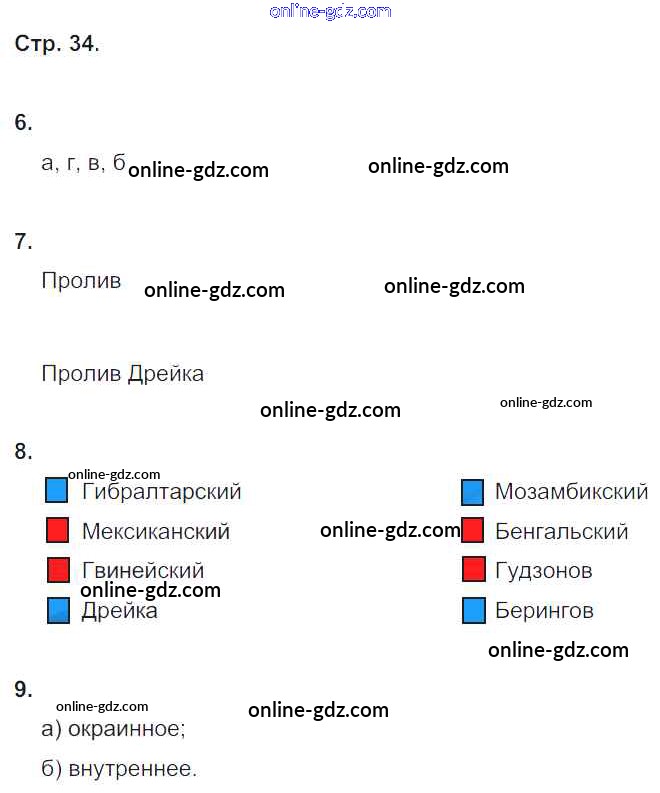 Стр. 34.

6.

а, г, в, б

7.

Пролив

Пролив Дрейка

8.

Гибралтарский

Мексиканский

Гвинейский

Дрейка

Мозамбикский

Бенгальский

Гудзонов

Берингов

9.

а) окраинное;

б) внутреннее.

online-gdz.com